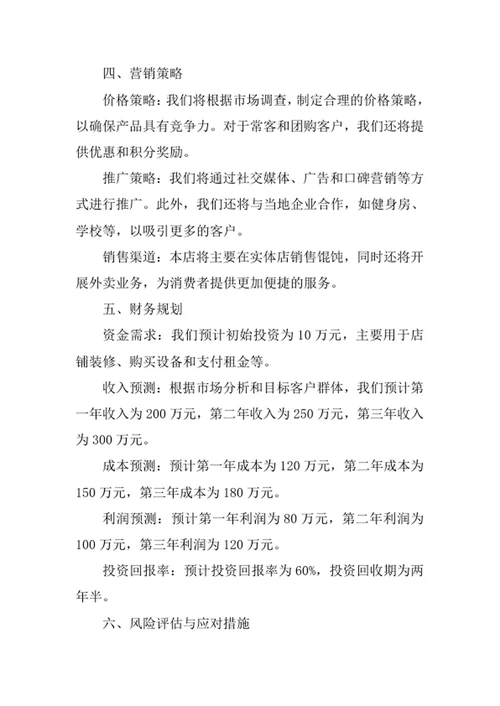 四、营销策略

价格策略：我们将根据市场调查，制定合理的价格策略，以确保产品具有竞争力。对于常客和团购客户，我们还将提供优惠和积分奖励。

推广策略：我们将通过社交媒体、广告和口碑营销等方式进行推广。此外，我们还将与当地企业合作，如健身房、学校等，以吸引更多的客户。

销售渠道：本店将主要在实体店销售馄饨，同时还将开展外卖业务，为消费者提供更加便捷的服务。

五、财务规划

资金需求：我们预计初始投资为 10 万元，主要用于店铺装修、购买设备和支付租金等。

收入预测：根据市场分析和目标客户群体，我们预计第一年收入为 200 万元，第二年收入为 250 万元，第三年收入为 300 万元。

成本预测：预计第一年成本为 120 万元，第二年成本为 150 万元，第三年成本为 180 万元。

利润预测：预计第一年利润为 80 万元，第二年利润为 100 万元，第三年利润为 120 万元。

投资回报率：预计投资回报率为 60%，投资回收期为两年半。

六、风险评估与应对措施